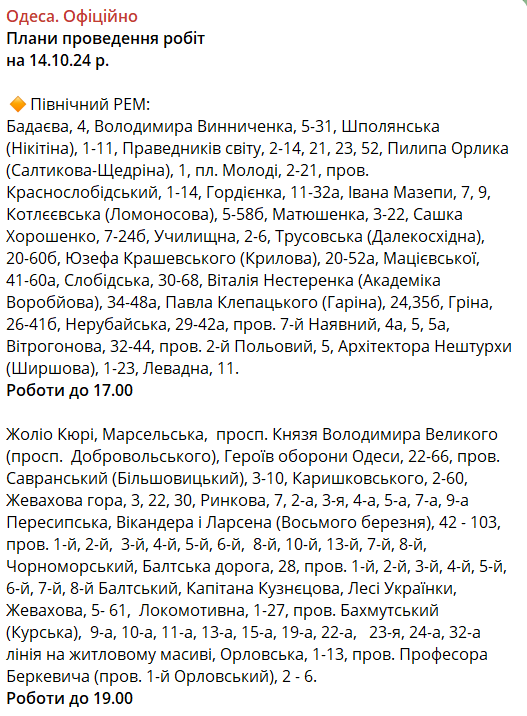 Одеса. Офіційно
Плани проведення робіт
на 14.10.24 р.

🔶 Північний РЕМ:
Бадаєва, 4, Володимира Винниченка, 5-31, Шполянська (Нікітіна), 1-11, Праведників світу, 2-14, 21, 23, 52, Пилипа Орлика (Салтикова-Щедріна), 1, пл. Молоді, 2-21, пров. Краснослобідський, 1-14, Гордієнка, 11-32а, Івана Мазепи, 7, 9, Котлєєвська (Ломоносова), 5-58б, Матюшенка, 3-22, Сашка Хорошенко, 7-24б, Училищна, 2-6, Трусовська (Далекосхідна), 20-60б, Юзефа Крашевського (Крилова), 20-52а, Мацієвської, 41-60а, Слобідська, 30-68, Віталія Нестеренка (Академіка Воробйова), 34-48а, Павла Клепацького (Гаріна), 24,35б, Гріна, 26-41б, Нерубайська, 29-42а, пров. 7-й Наявний, 4а, 5, 5а, Вітрогонова, 32-44, пров. 2-й Польовий, 5, Архітектора Нештурхи (Ширшова), 1-23, Левадна, 11.
Роботи до 17.00

Жоліо Кюрі, Марсельська, просп. Князя Володимира Великого (просп. Добровольського), Героїв оборони Одеси, 22-66, пров. Савранський (Більшовицький), 3-10, Каришковського, 2-60, Жевахова гора, 3, 22, 30, Ринкова, 7, 2-а, 3-я, 4-а, 5-а, 7-а, 9-а Пересипська, Вікандера і Ларсена (Восьмого березня), 42 - 103, пров. 1-й, 2-й, 3-й, 4-й, 5-й, 6-й, 8-й, 10-й, 13-й, 7-й, 8-й, Чорноморський, Балтська дорога, 28, пров. 1-й, 2-й, 3-й, 4-й, 5-й, 6-й, 7-й, 8-й Балтський, Капітана Кузнєцова, Лесі Українки, Жевахова, 5- 61, Локомотивна, 1-27, пров. Бахмутський (Курська), 9-а, 10-а, 11-а, 13-а, 15-а, 19-а, 22-а, 23-я, 24-а, 32-а лінія на житловому масиві, Орловська, 1-13, пров. Професора Беркевича (пров. 1-й Орловський), 2 - 6.
Роботи до 19.00